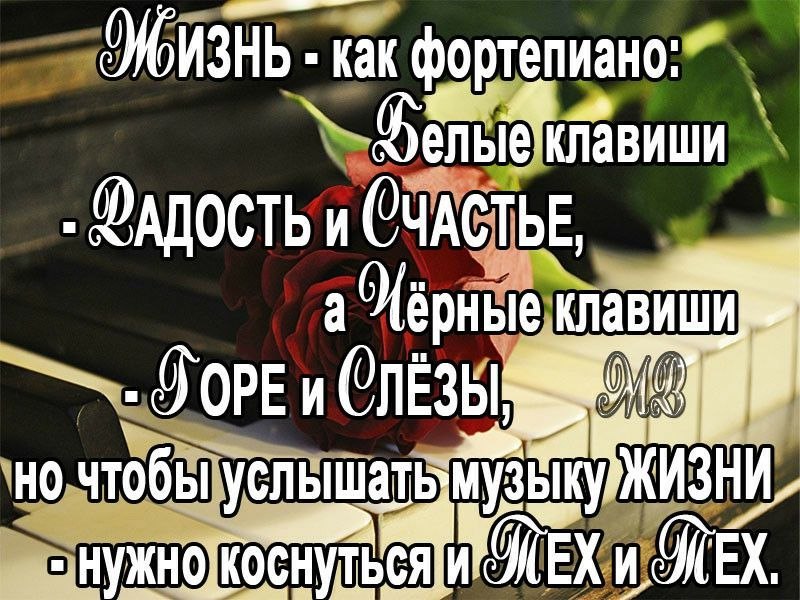 ЖИЗНЬ - как фортепиано:
Белые клавиши
- РАДОСТЬ и СЧАСТЬЕ,
а Чёрные клавиши
- ГОРЕ и СЛЁЗЫ,
МВ
но чтобы услышать музыку ЖИЗНИ
- нужно коснуться и ТЕХ и ТЕХ.